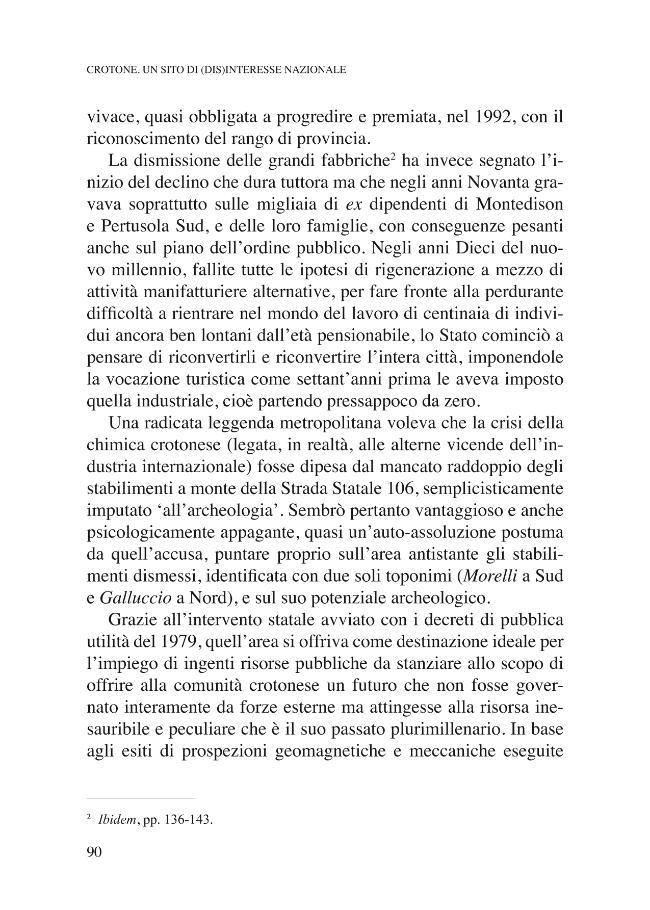 CROTONE. UN SITO DI (DIS)INTERESSE NAZIONALE

vivace, quasi obbligata a progredire e premiata, nel 1992, con il riconoscimento del rango di provincia.

La dismissione delle grandi fabbriche$^{2}$ ha invece segnato l'inizio del declino che dura tuttora ma che negli anni Novanta gravava soprattutto sulle migliaia di ex dipendenti di Montedison e Pertusola Sud, e delle loro famiglie, con conseguenze pesanti anche sul piano dell'ordine pubblico. Negli anni Dieci del nuovo millennio, fallite tutte le ipotesi di rigenerazione a mezzo di attività manifatturiere alternative, per fare fronte alla perdurante difficoltà a rientrare nel mondo del lavoro di centinaia di individui ancora ben lontani dall'età pensionabile, lo Stato cominciò a pensare di riconvertirli e riconvertire l'intera città, imponendole la vocazione turistica come settant'anni prima le aveva imposto quella industriale, cioè partendo pressappoco da zero.

Una radicata leggenda metropolitana voleva che la crisi della chimica crotonese (legata, in realtà, alle alterne vicende dell'industria internazionale) fosse dipesa dal mancato raddoppio degli stabilimenti a monte della Strada Statale 106, semplicisticamente imputato 'all'archeologia'. Sembrò pertanto vantaggioso e anche psicologicamente appagante, quasi un'auto-assoluzione postuma da quell'accusa, puntare proprio sull'area antistante gli stabilimenti dismessi, identificata con due soli toponimi (Morelli a Sud e Galluccio a Nord), e sul suo potenziale archeologico.

Grazie all'intervento statale avviato con i decreti di pubblica utilità del 1979, quell'area si offriva come destinazione ideale per l'impiego di ingenti risorse pubbliche da stanziare allo scopo di offrire alla comunità crotonese un futuro che non fosse governato interamente da forze esterne ma attingesse alla risorsa inesauribile e peculiare che è il suo passato plurimillenario. In base agli esiti di prospezioni geomagnetiche e meccaniche eseguite

$^{2}$ Ibidem, pp. 136-143.

90